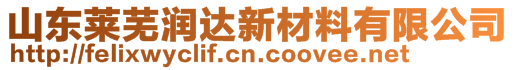 山东莱芜润达新材料有限公司
http://felixwyclif.cn.coovee.net